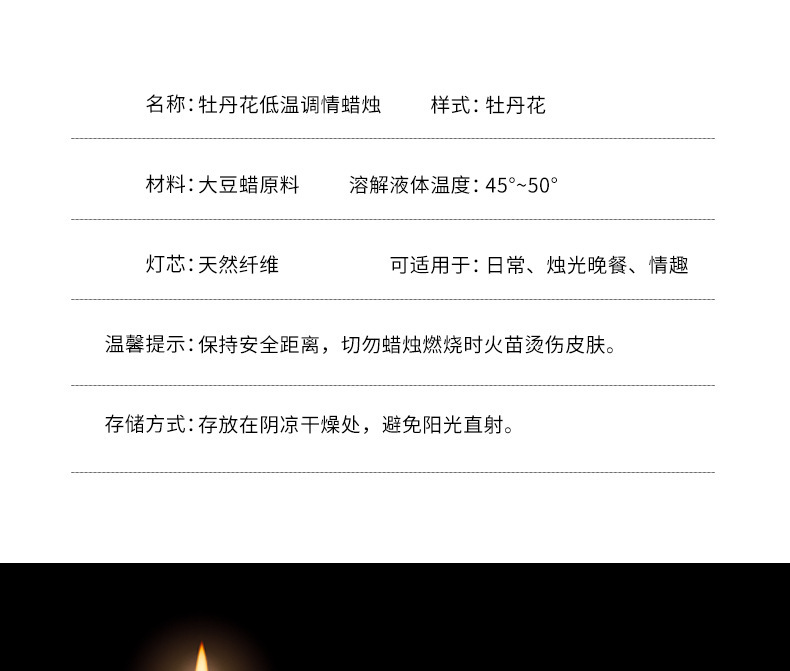 名称：牡丹花低温调情蜡烛　　样式：牡丹花

材料：大豆蜡原料　　溶解液体温度：45°~50°

灯芯：天然纤维　　可适用于：日常、烛光晚餐、情趣

温馨提示：保持安全距离，切勿蜡烛燃烧时火苗烫伤皮肤。

存储方式：存放在阴凉干燥处，避免阳光直射。